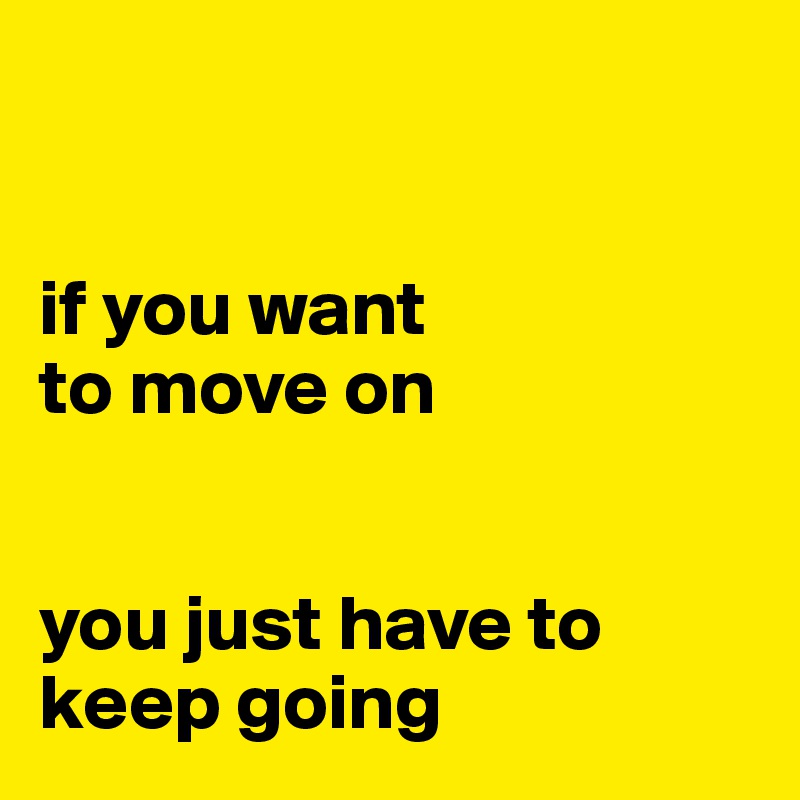 if you want
to move on

you just have to
keep going